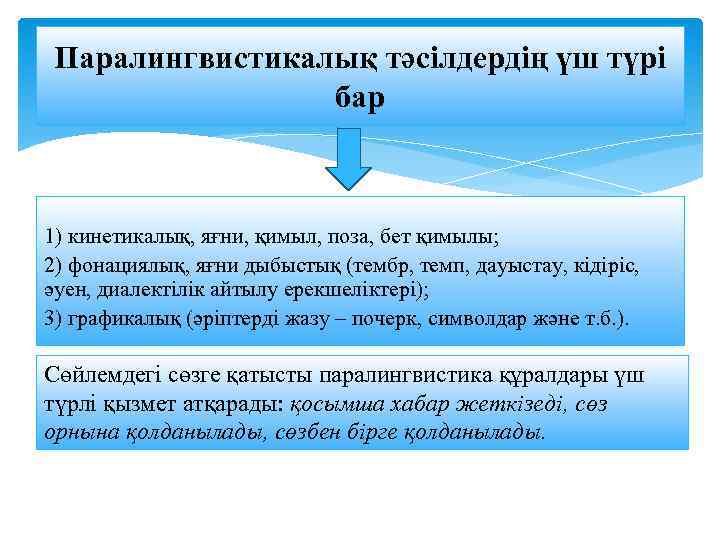 Паралингвистикалық тәсілдердің үш түрі бар

1) кинетикалық, яғни, қимыл, поза, бет қимылы;
2) фонациялық, яғни дыбыстық (тембр, темп, дауыстау, кідіріс, әуен, диалектілік айтылу ерекшеліктері);
3) графикалық (әріптерді жазу – почерк, символдар және т.б.).

Сөйлемдегі сөзге қатысты паралингвистика құралдары үш түрлі қызмет атқарады: қосымша хабар жеткізеді, сөз орнына қолданылады, сөзбен бірге қолданылады.